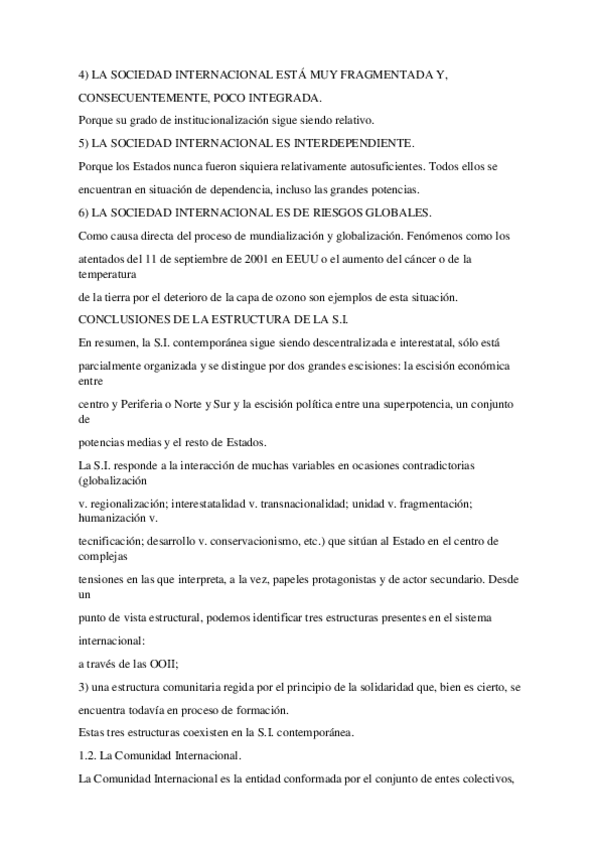 4) LA SOCIEDAD INTERNACIONAL ESTÁ MUY FRAGMENTADA Y, CONSECUENTEMENTE, POCO INTEGRADA.

Porque su grado de institucionalización sigue siendo relativo.

5) LA SOCIEDAD INTERNACIONAL ES INTERDEPENDIENTE.

Porque los Estados nunca fueron siquiera relativamente autosuficientes. Todos ellos se encuentran en situación de dependencia, incluso las grandes potencias.

6) LA SOCIEDAD INTERNACIONAL ES DE RIESGOS GLOBALES.

Como causa directa del proceso de mundialización y globalización. Fenómenos como los atentados del 11 de septiembre de 2001 en EEUU o el aumento del cáncer o de la temperatura de la tierra por el deterioro de la capa de ozono son ejemplos de esta situación.

CONCLUSIONES DE LA ESTRUCTURA DE LA S.I.

En resumen, la S.I. contemporánea sigue siendo descentralizada e interestatal, sólo está parcialmente organizada y se distingue por dos grandes escisiones: la escisión económica entre centro y Periferia o Norte y Sur y la escisión política entre una superpotencia, un conjunto de potencias medias y el resto de Estados.

La S.I. responde a la interacción de muchas variables en ocasiones contradictorias (globalización v. regionalización; interestatalidad v. transnacionalidad; unidad v. fragmentación; humanización v. tecnificación; desarrollo v. conservacionismo, etc.) que sitúan al Estado en el centro de complejas tensiones en las que interpreta, a la vez, papeles protagonistas y de actor secundario. Desde un punto de vista estructural, podemos identificar tres estructuras presentes en el sistema internacional:

a través de las OOII;

3) una estructura comunitaria regida por el principio de la solidaridad que, bien es cierto, se encuentra todavía en proceso de formación.

Estas tres estructuras coexisten en la S.I. contemporánea.

1.2. La Comunidad Internacional.

La Comunidad Internacional es la entidad conformada por el conjunto de entes colectivos,